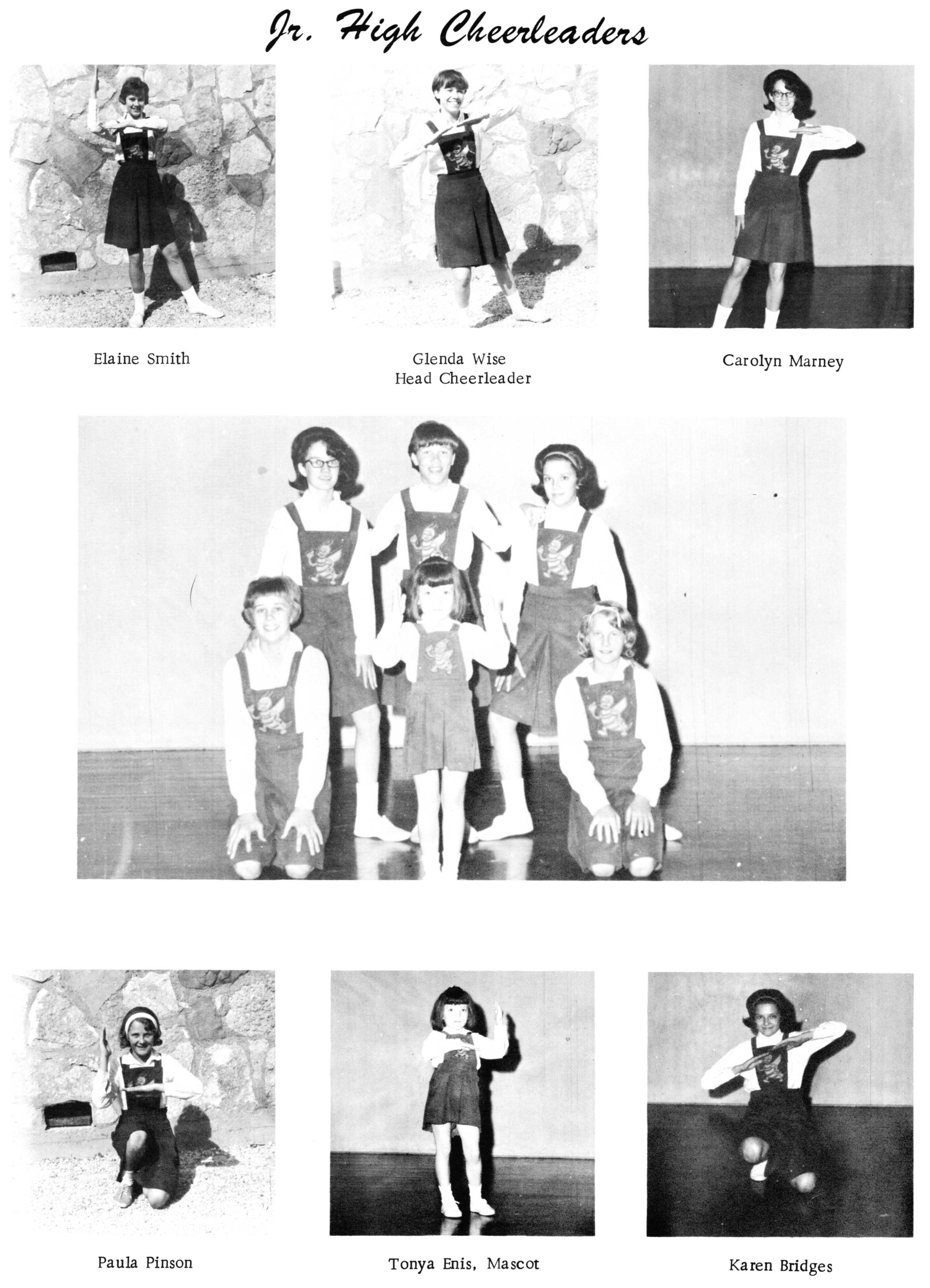 Jr. High Cheerleaders

Elaine Smith

Glenda Wise
Head Cheerleader

Carolyn Marney

Paula Pinson

Tonya Enis, Mascot

Karen Bridges